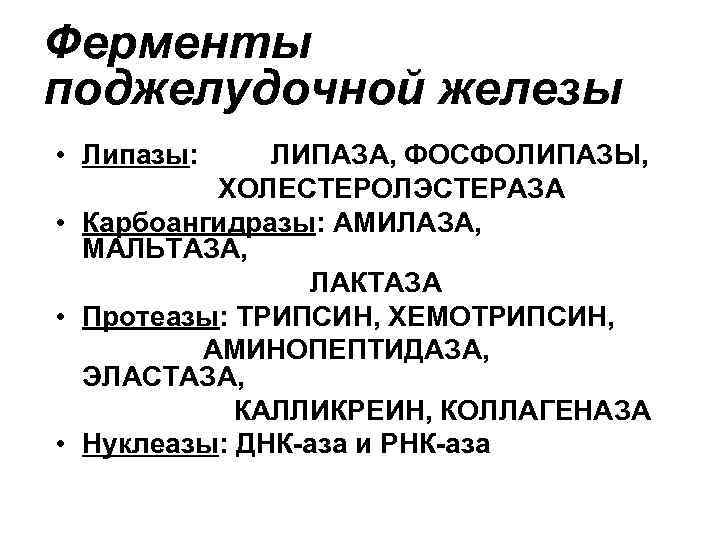 Ферменты поджелудочной железы

• Липазы: ЛИПАЗА, ФОСФОЛИПАЗЫ, ХОЛЕСТЕРОЛЭСТЕРАЗА
• Карбоангидразы: АМИЛАЗА, МАЛЬТАЗА, ЛАКТАЗА
• Протеазы: ТРИПСИН, ХЕМОТРИПСИН, АМИНОПЕПТИДАЗА, ЭЛАСТАЗА, КАЛЛИКРЕИН, КОЛЛАГЕНАЗА
• Нуклеазы: ДНК-аза и РНК-аза